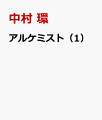 中村 環

アルケミスト（1）